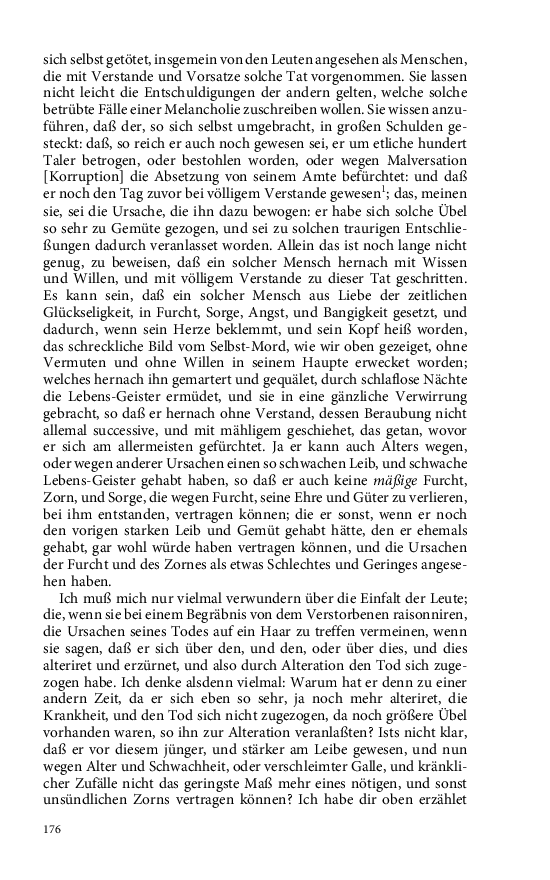 sich selbst getötet, insgemein von den Leuten angesehen als Menschen, die mit Verstande und Vorsatze solche Tat vorgenommen. Sie lassen nicht leicht die Entschuldigungen der andern gelten, welche solche betrübte Fälle einer Melancholie zuschreiben wollen. Sie wissen anzuführen, daß der, so sich selbst umgebracht, in großen Schulden gesteckt: daß, so reich er auch noch gewesen sei, er um etliche hundert Taler betrogen, oder bestohlen worden, oder wegen Malversation [Korruption] die Absetzung von seinem Amte befürchtet: und daß er noch den Tag zuvor bei völligem Verstande gewesen$^1$; das, meinen sie, sei die Ursache, die ihn dazu bewogen: er habe sich solche Übel so sehr zu Gemüte gezogen, und sei zu solchen traurigen Entschließungen dadurch veranlasset worden. Allein das ist noch lange nicht genug, zu beweisen, daß ein solcher Mensch hernach mit Wissen und Willen, und mit völligem Verstande zu dieser Tat geschritten. Es kann sein, daß ein solcher Mensch aus Liebe der zeitlichen Glückseligkeit, in Furcht, Sorge, Angst, und Bangigkeit gesetzt, und dadurch, wenn sein Herze beklemmt, und sein Kopf heiß worden, das schreckliche Bild vom Selbst-Mord, wie wir oben gezeiget, ohne Vermuten und ohne Willen in seinem Haupte erwecket worden; welches hernach ihn gemartert und gequälet, durch schlaflose Nächte die Lebens-Geister ermüdet, und sie in eine gänzliche Verwirrung gebracht, so daß er hernach ohne Verstand, dessen Beraubung nicht allemal successive, und mit mähligem geschiehet, das getan, wovor er sich am allermeisten gefürchtet. Ja er kann auch Alters wegen, oder wegen anderer Ursachen einen so schwachen Leib, und schwache Lebens-Geister gehabt haben, so daß er auch keine mäßige Furcht, Zorn, und Sorge, die wegen Furcht, seine Ehre und Güter zu verlieren, bei ihm entstanden, vertragen können; die er sonst, wenn er noch den vorigen starken Leib und Gemüt gehabt hätte, den er ehemals gehabt, gar wohl würde haben vertragen können, und die Ursachen der Furcht und des Zornes als etwas Schlechtes und Geringes angesehen haben.

Ich muß mich nur vielmal verwundern über die Einfalt der Leute; die, wenn sie bei einem Begräbnis von dem Verstorbenen raisonniren, die Ursachen seines Todes auf ein Haar zu treffen vermeinen, wenn sie sagen, daß er sich über den, und den, oder über dies, und dies alteriret und erzürnet, und also durch Alteration den Tod sich zugezogen habe. Ich denke alsdenn vielmal: Warum hat er denn zu einer andern Zeit, da er sich eben so sehr, ja noch mehr alteriret, die Krankheit, und den Tod sich nicht zugezogen, da noch größere Übel vorhanden waren, so ihn zur Alteration veranlaßten? Ists nicht klar, daß er vor diesem jünger, und stärker am Leibe gewesen, und nun wegen Alter und Schwachheit, oder verschleimter Galle, und kränklicher Zufälle nicht das geringste Maß mehr eines nötigen, und sonst unsündlichen Zorns vertragen können? Ich habe dir oben erzählet

176